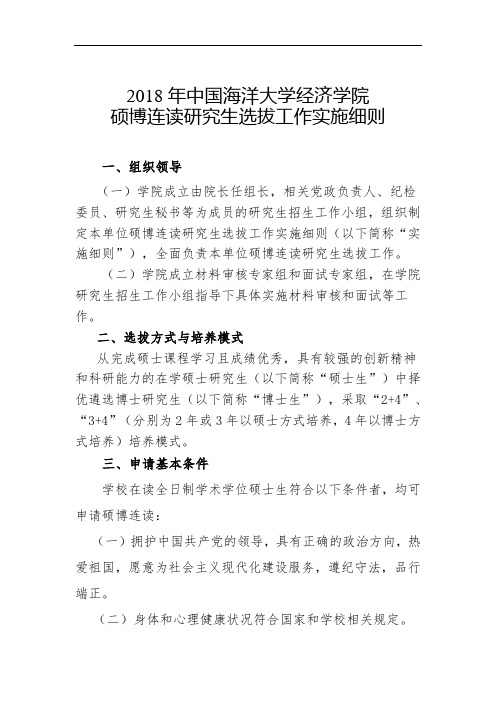 2018 年中国海洋大学经济学院
硕博连读研究生选拔工作实施细则

一、组织领导

（一）学院成立由院长任组长，相关党政负责人、纪检委员、研究生秘书等为成员的研究生招生工作小组，组织制定本单位硕博连读研究生选拔工作实施细则（以下简称“实施细则”），全面负责本单位硕博连读研究生选拔工作。

（二）学院成立材料审核专家组和面试专家组，在学院研究生招生工作小组指导下具体实施材料审核和面试等工作。

二、选拔方式与培养模式

从完成硕士课程学习且成绩优秀，具有较强的创新精神和科研能力的在学硕士研究生（以下简称“硕士生”）中择优遴选博士研究生（以下简称“博士生”），采取“2+4”、“3+4”（分别为 2 年或 3 年以硕士方式培养，4 年以博士方式培养）培养模式。

三、申请基本条件

学校在读全日制学术学位硕士生符合以下条件者，均可申请硕博连读：

（一）拥护中国共产党的领导，具有正确的政治方向，热爱祖国，愿意为社会主义现代化建设服务，遵纪守法，品行端正。

（二）身体和心理健康状况符合国家和学校相关规定。